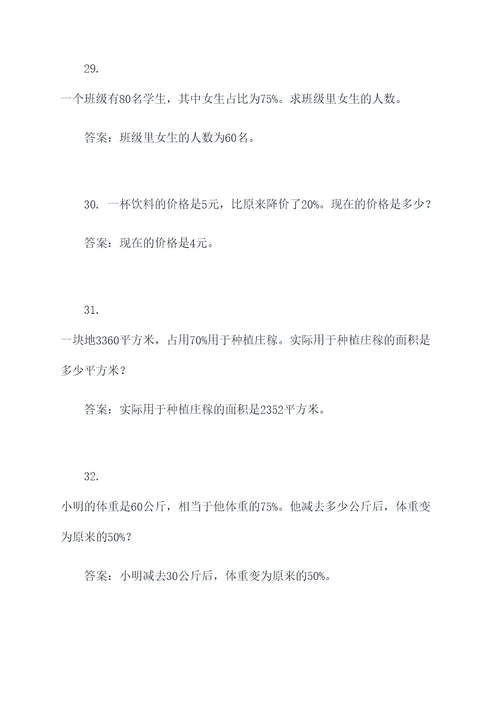 29.

一个班级有80名学生，其中女生占比为75%。求班级里女生的人数。

答案：班级里女生的人数为60名。

30. 一杯饮料的价格是5元，比原来降价了20%。现在的价格是多少？

答案：现在的价格是4元。

31.

一块地3360平方米，占用70%用于种植庄稼。实际用于种植庄稼的面积是多少平方米？

答案：实际用于种植庄稼的面积是2352平方米。

32.

小明的体重是60公斤，相当于他体重的75%。他减去多少公斤后，体重变为原来的50%？

答案：小明减去30公斤后，体重变为原来的50%。